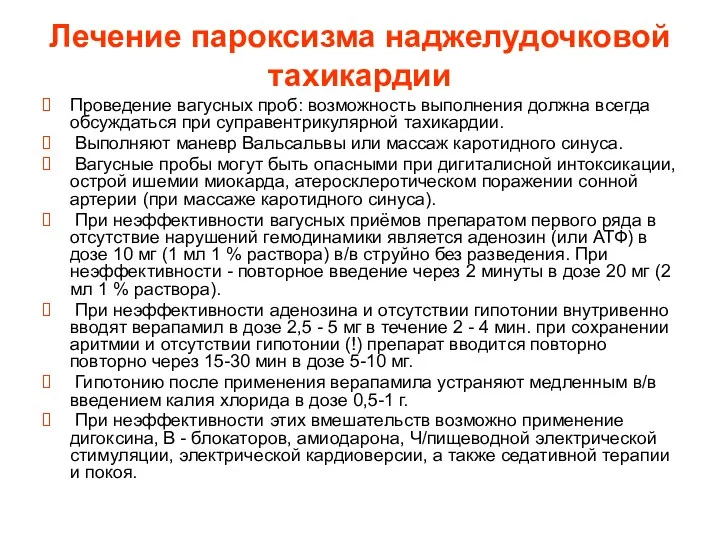 Лечение пароксизма наджелудочковой тахикардии

Проведение вагусных проб: возможность выполнения должна всегда обсуждаться при суправентрикулярной тахикардии.

Выполняют маневр Вальсальвы или массаж каротидного синуса.

Вагусные пробы могут быть опасными при дигиталисной интоксикации, острой ишемии миокарда, атеросклеротическом поражении сонной артерии (при массаже каротидного синуса).

При неэффективности вагусных приёмов препаратом первого ряда в отсутствие нарушений гемодинамики является аденозин (или АТФ) в дозе 10 мг (1 мл 1 % раствора) в/в струйно без разведения. При неэффективности - повторное введение через 2 минуты в дозе 20 мг (2 мл 1 % раствора).

При неэффективности аденозина и отсутствии гипотонии внутривенно вводят верапамил в дозе 2,5 - 5 мг в течение 2 - 4 мин. при сохранении аритмии и отсутствии гипотонии (!) препарат вводится повторно повторно через 15-30 мин в дозе 5-10 мг.

Гипотонию после применения верапамила устраняют медленным в/в введением калия хлорида в дозе 0,5-1 г.

При неэффективности этих вмешательств возможно применение дигоксина, В - блокаторов, амиодарона, Ч/пищеводной электрической стимуляции, электрической кардиоверсии, а также седативной терапии и покоя.